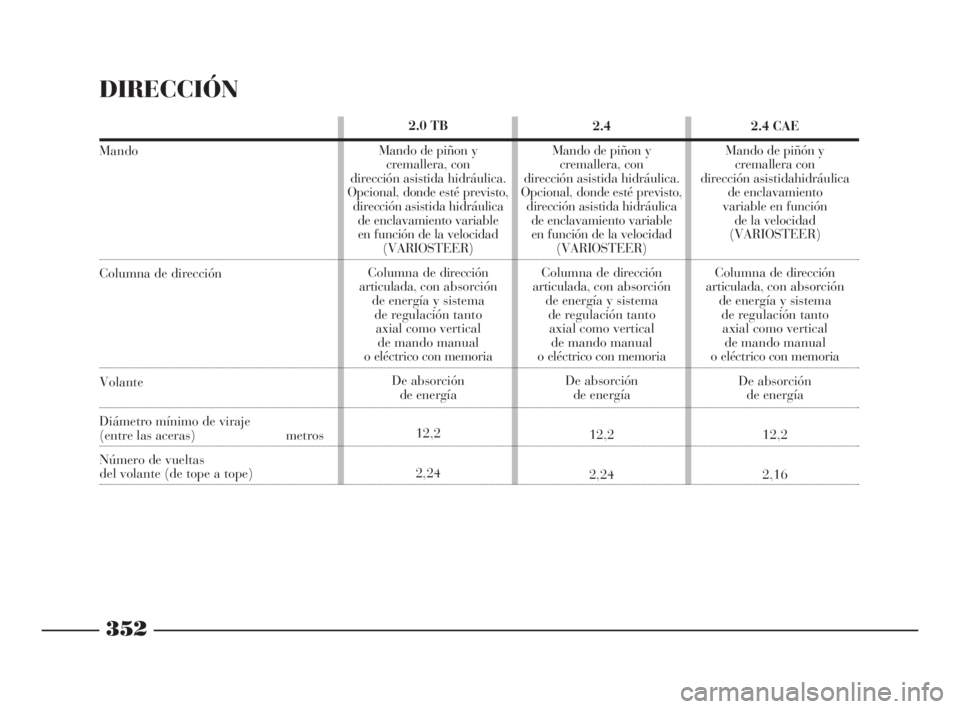 DIRECCIÓN

| | 2.0 TB | 2.4 | 2.4 CAE |
|---|---|---|---|
| Mando | Mando de piñon y cremallera, con dirección asistida hidráulica. Opcional, donde esté previsto, dirección asistida hidráulica de enclavamiento variable en función de la velocidad (VARIOSTEER) | Mando de piñon y cremallera, con dirección asistida hidráulica. Opcional, donde esté previsto, dirección asistida hidráulica de enclavamiento variable en función de la velocidad (VARIOSTEER) | Mando de piñón y cremallera con dirección asistidahidráulica de enclavamiento variable en función de la velocidad (VARIOSTEER) |
| Columna de dirección | Columna de dirección articulada, con absorción de energía y sistema de regulación tanto axial como vertical de mando manual o eléctrico con memoria | Columna de dirección articulada, con absorción de energía y sistema de regulación tanto axial como vertical de mando manual o eléctrico con memoria | Columna de dirección articulada, con absorción de energía y sistema de regulación tanto axial como vertical de mando manual o eléctrico con memoria |
| Volante | De absorción de energía | De absorción de energía | De absorción de energía |
| Diámetro mínimo de viraje (entre las aceras) metros | 12,2 | 12,2 | 12,2 |
| Número de vueltas del volante (de tope a tope) | 2,24 | 2,24 | 2,16 |

352

carmanualsonline.info